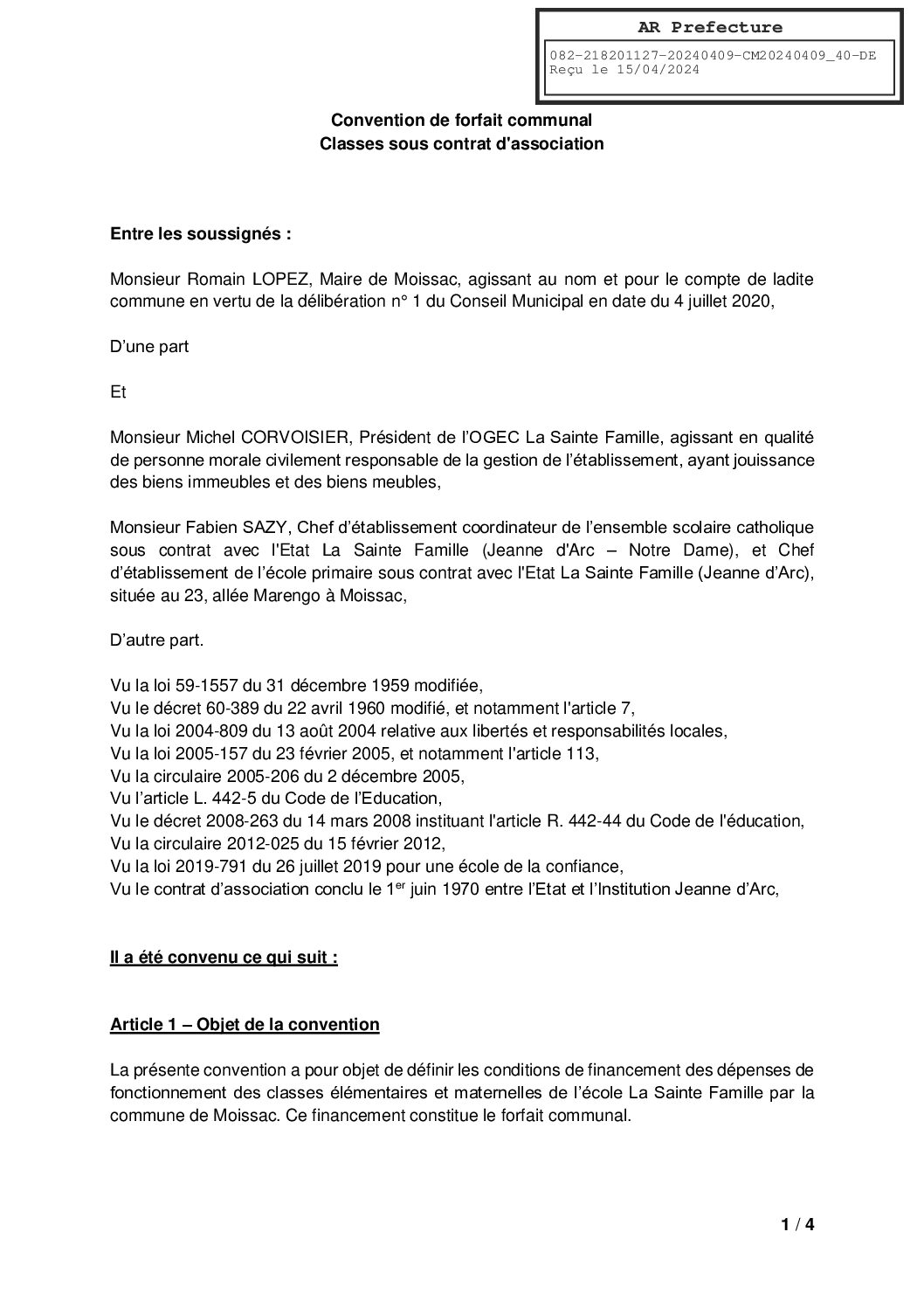 AR Prefecture

082-218201127-20240409-CM20240409_40-DE
Reçu le 15/04/2024

Convention de forfait communal
Classes sous contrat d'association

Entre les soussignés :

Monsieur Romain LOPEZ, Maire de Moissac, agissant au nom et pour le compte de ladite commune en vertu de la délibération n° 1 du Conseil Municipal en date du 4 juillet 2020,

D'une part

Et

Monsieur Michel CORVOISIER, Président de l'OGEC La Sainte Famille, agissant en qualité de personne morale civilement responsable de la gestion de l'établissement, ayant jouissance des biens immeubles et des biens meubles,

Monsieur Fabien SAZY, Chef d'établissement coordinateur de l'ensemble scolaire catholique sous contrat avec l'Etat La Sainte Famille (Jeanne d'Arc – Notre Dame), et Chef d'établissement de l'école primaire sous contrat avec l'Etat La Sainte Famille (Jeanne d'Arc), située au 23, allée Marengo à Moissac,

D'autre part.

Vu la loi 59-1557 du 31 décembre 1959 modifiée,
Vu le décret 60-389 du 22 avril 1960 modifié, et notamment l'article 7,
Vu la loi 2004-809 du 13 août 2004 relative aux libertés et responsabilités locales,
Vu la loi 2005-157 du 23 février 2005, et notamment l'article 113,
Vu la circulaire 2005-206 du 2 décembre 2005,
Vu l'article L. 442-5 du Code de l'Education,
Vu le décret 2008-263 du 14 mars 2008 instituant l'article R. 442-44 du Code de l'éducation,
Vu la circulaire 2012-025 du 15 février 2012,
Vu la loi 2019-791 du 26 juillet 2019 pour une école de la confiance,
Vu le contrat d'association conclu le 1$^{er}$ juin 1970 entre l'Etat et l'Institution Jeanne d'Arc,

Il a été convenu ce qui suit :

Article 1 – Objet de la convention

La présente convention a pour objet de définir les conditions de financement des dépenses de fonctionnement des classes élémentaires et maternelles de l'école La Sainte Famille par la commune de Moissac. Ce financement constitue le forfait communal.

1 / 4